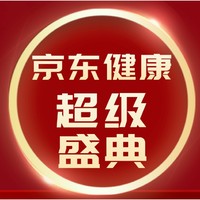 京东健康
超级
盛典